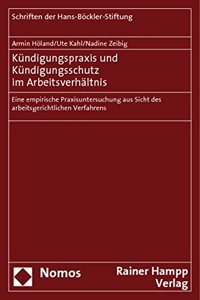 Schriften der Hans-Böckler-Stiftung

Armin Höland/Ute Kahl/Nadine Zeibig

Kündigungspraxis und Kündigungsschutz im Arbeitsverhältnis

Eine empirische Praxisuntersuchung aus Sicht des arbeitsgerichtlichen Verfahrens

Nomos

Rainer Hampp Verlag